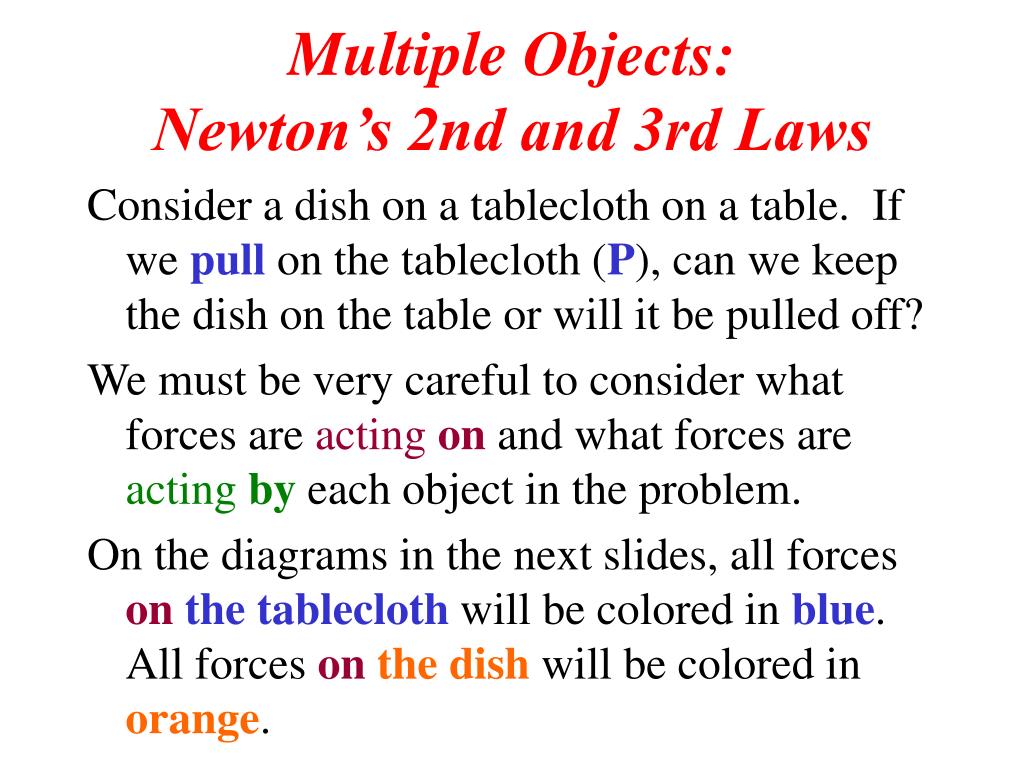 Multiple Objects:
Newton's 2nd and 3rd Laws

Consider a dish on a tablecloth on a table. If we pull on the tablecloth (P), can we keep the dish on the table or will it be pulled off?

We must be very careful to consider what forces are acting on and what forces are acting by each object in the problem.

On the diagrams in the next slides, all forces on the tablecloth will be colored in blue. All forces on the dish will be colored in orange.